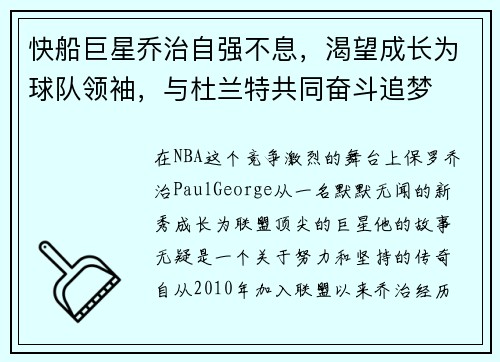 快船巨星乔治自强不息，渴望成长为球队领袖，与杜兰特共同奋斗追梦

在NBA这个竞争激烈的舞台上保罗乔治PaulGeorge从一名默默无闻的新秀成长为联盟顶尖的巨星他的故事无疑是一个关于努力和坚持的传奇自从2010年加入联盟以来乔治经历